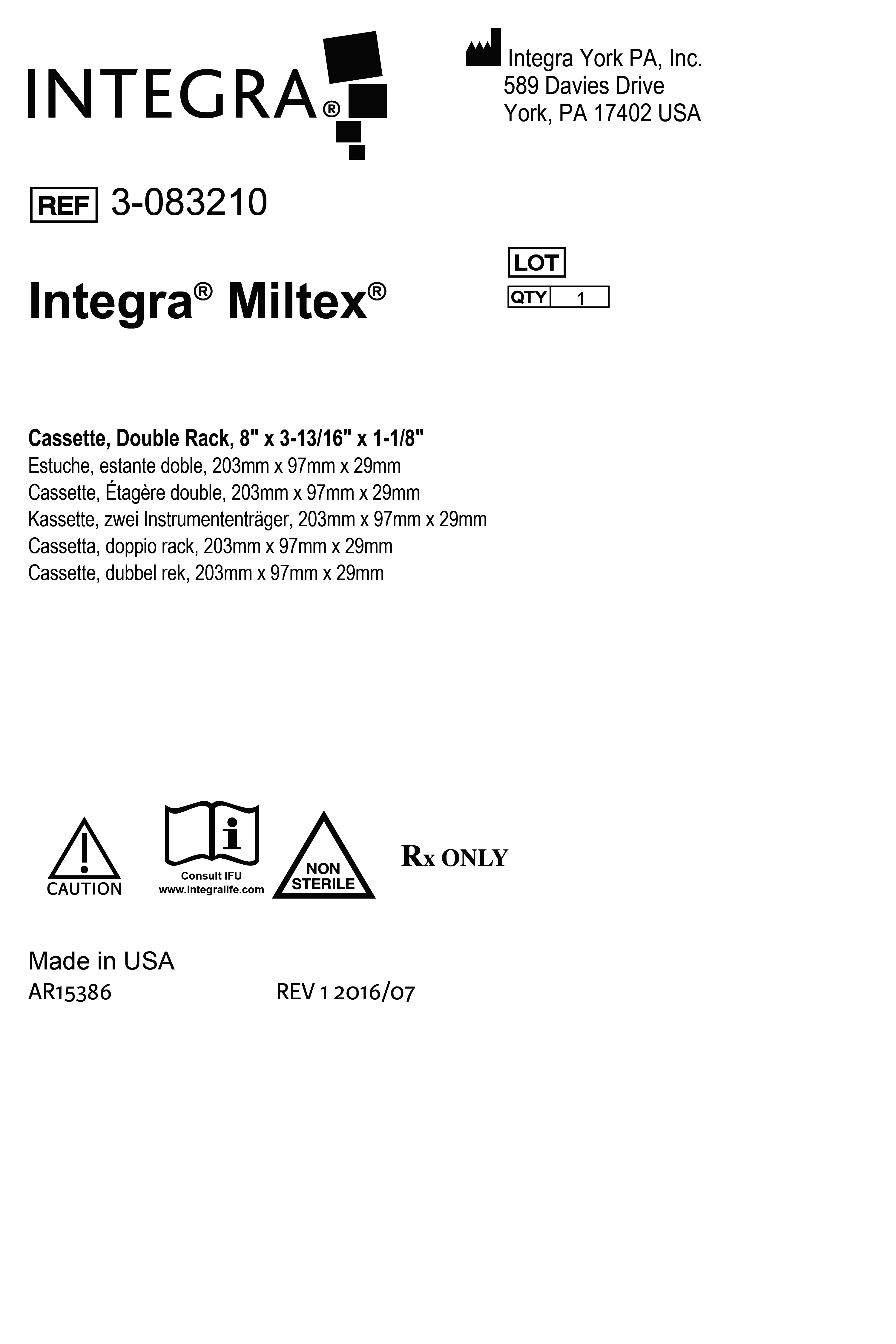 INTEGRA®

Integra York PA, Inc.
589 Davies Drive
York, PA 17402 USA

REF 3-083210

LOT
QTY 1

Integra® Miltex®

Cassette, Double Rack, 8" x 3-13/16" x 1-1/8"
Estuche, estante doble, 203mm x 97mm x 29mm
Cassette, Étagère double, 203mm x 97mm x 29mm
Kassette, zwei Instrumententräger, 203mm x 97mm x 29mm
Cassetta, doppio rack, 203mm x 97mm x 29mm
Cassette, dubbel rek, 203mm x 97mm x 29mm

CAUTION

Consult IFU
www.integralife.com

NON
STERILE

Rx ONLY

Made in USA
AR15386 REV 1 2016/07